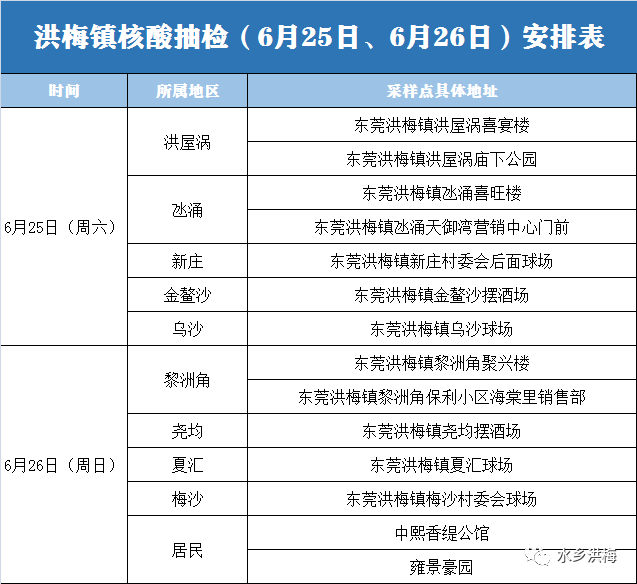 洪梅镇核酸抽检（6月25日、6月26日）安排表

| 时间 | 所属地区 | 采样点具体地址 |
|---|---|---|
| 6月25日（周六） | 洪屋涡 | 东莞洪梅镇洪屋涡喜宴楼 |
| | | 东莞洪梅镇洪屋涡庙下公园 |
| | 氹涌 | 东莞洪梅镇氹涌喜旺楼 |
| | | 东莞洪梅镇氹涌天御湾营销中心门前 |
| | 新庄 | 东莞洪梅镇新庄村委会后面球场 |
| | 金鳌沙 | 东莞洪梅镇金鳌沙摆酒场 |
| | 乌沙 | 东莞洪梅镇乌沙球场 |
| 6月26日（周日） | 黎洲角 | 东莞洪梅镇黎洲角聚兴楼 |
| | | 东莞洪梅镇黎洲角保利小区海棠里销售部 |
| | 尧均 | 东莞洪梅镇尧均摆酒场 |
| | 夏汇 | 东莞洪梅镇夏汇球场 |
| | 梅沙 | 东莞洪梅镇梅沙村委会球场 |
| | 居民 | 中熙香缇公馆 |
| | | 雍景豪园 |

水乡洪梅